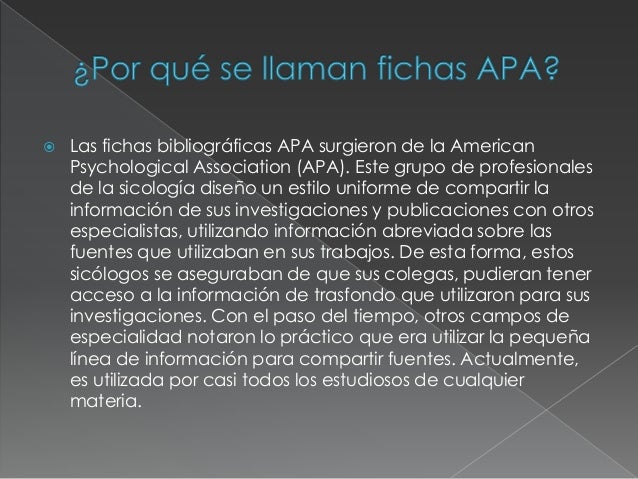 ¿Por qué se llaman fichas APA?

Las fichas bibliográficas APA surgieron de la American Psychological Association (APA). Este grupo de profesionales de la sicología diseño un estilo uniforme de compartir la información de sus investigaciones y publicaciones con otros especialistas, utilizando información abreviada sobre las fuentes que utilizaban en sus trabajos. De esta forma, estos sicólogos se aseguraban de que sus colegas, pudieran tener acceso a la información de trasfondo que utilizaron para sus investigaciones. Con el paso del tiempo, otros campos de especialidad notaron lo práctico que era utilizar la pequeña línea de información para compartir fuentes. Actualmente, es utilizada por casi todos los estudiosos de cualquier materia.